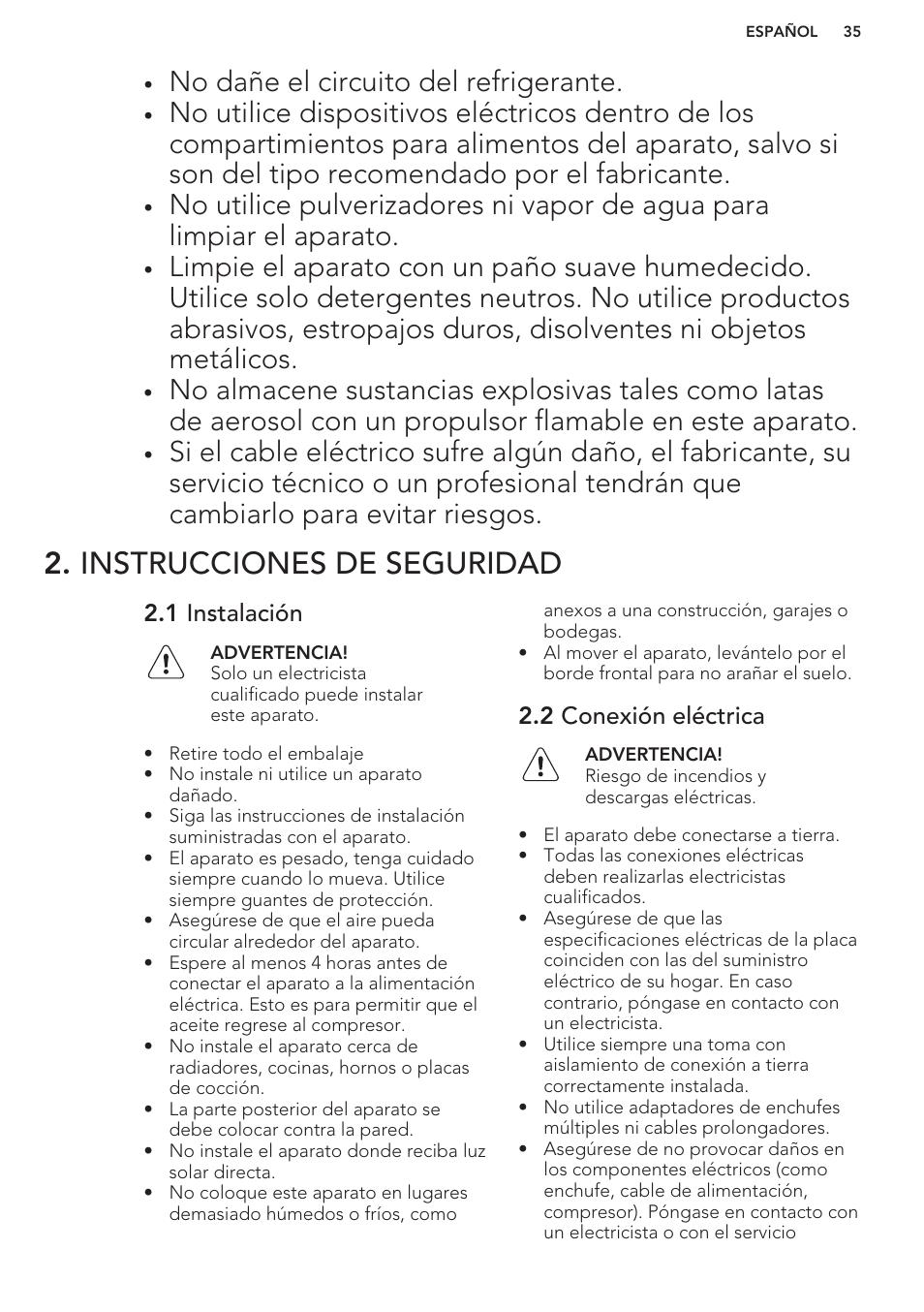 ESPAÑOL 35

• No dañe el circuito del refrigerante.
• No utilice dispositivos eléctricos dentro de los compartimientos para alimentos del aparato, salvo si son del tipo recomendado por el fabricante.
• No utilice pulverizadores ni vapor de agua para limpiar el aparato.
• Limpie el aparato con un paño suave humedecido. Utilice solo detergentes neutros. No utilice productos abrasivos, estropajos duros, disolventes ni objetos metálicos.
• No almacene sustancias explosivas tales como latas de aerosol con un propulsor flamable en este aparato.
• Si el cable eléctrico sufre algún daño, el fabricante, su servicio técnico o un profesional tendrán que cambiarlo para evitar riesgos.

2. INSTRUCCIONES DE SEGURIDAD

2.1 Instalación

ADVERTENCIA!
Solo un electricista cualificado puede instalar este aparato.

• Retire todo el embalaje
• No instale ni utilice un aparato dañado.
• Siga las instrucciones de instalación suministradas con el aparato.
• El aparato es pesado, tenga cuidado siempre cuando lo mueva. Utilice siempre guantes de protección.
• Asegúrese de que el aire pueda circular alrededor del aparato.
• Espere al menos 4 horas antes de conectar el aparato a la alimentación eléctrica. Esto es para permitir que el aceite regrese al compresor.
• No instale el aparato cerca de radiadores, cocinas, hornos o placas de cocción.
• La parte posterior del aparato se debe colocar contra la pared.
• No instale el aparato donde reciba luz solar directa.
• No coloque este aparato en lugares demasiado húmedos o fríos, como anexos a una construcción, garajes o bodegas.
• Al mover el aparato, levántelo por el borde frontal para no arañar el suelo.

2.2 Conexión eléctrica

ADVERTENCIA!
Riesgo de incendios y descargas eléctricas.

• El aparato debe conectarse a tierra.
• Todas las conexiones eléctricas deben realizarlas electricistas cualificados.
• Asegúrese de que las especificaciones eléctricas de la placa coinciden con las del suministro eléctrico de su hogar. En caso contrario, póngase en contacto con un electricista.
• Utilice siempre una toma con aislamiento de conexión a tierra correctamente instalada.
• No utilice adaptadores de enchufes múltiples ni cables prolongadores.
• Asegúrese de no provocar daños en los componentes eléctricos (como enchufe, cable de alimentación, compresor). Póngase en contacto con un electricista o con el servicio